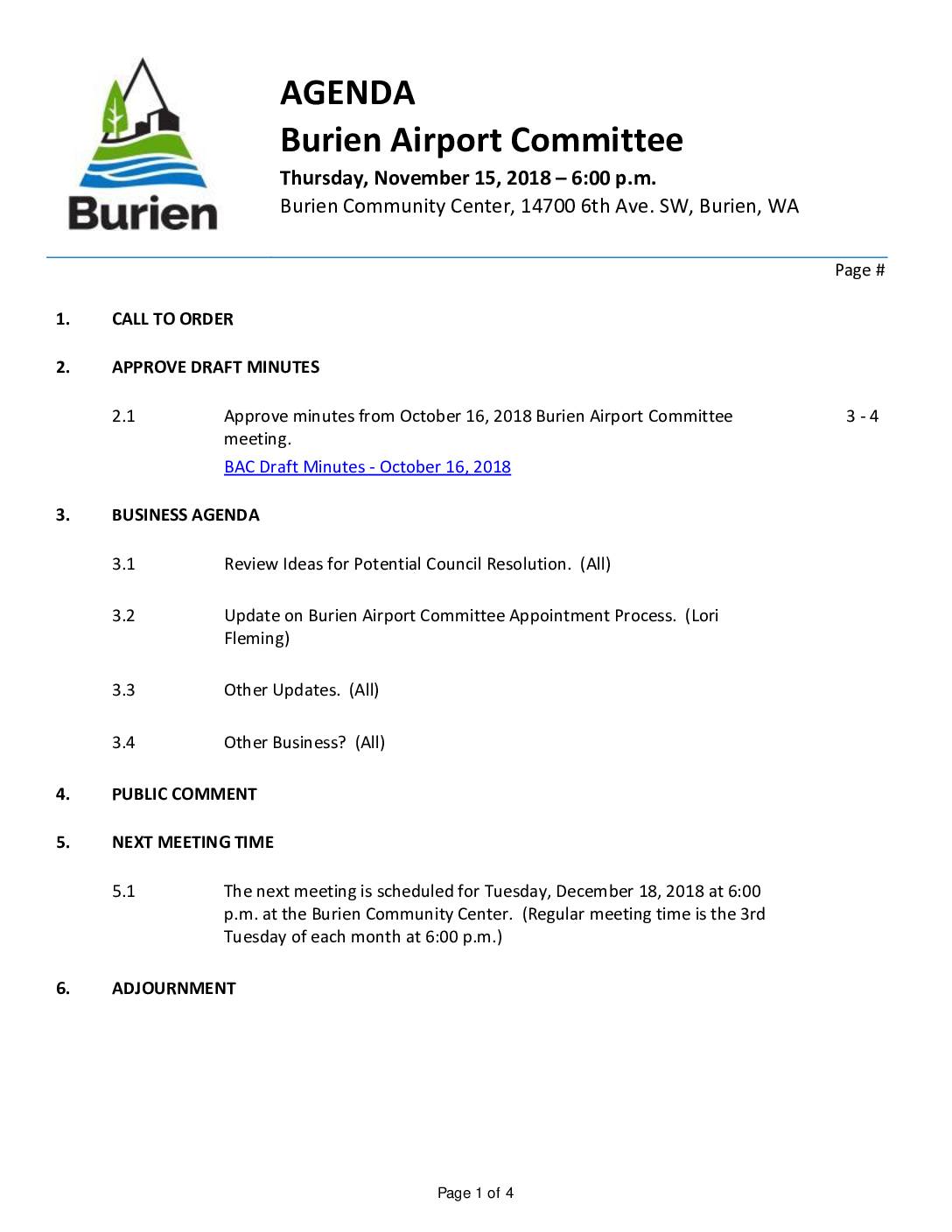 Burien

AGENDA
Burien Airport Committee

Thursday, November 15, 2018 – 6:00 p.m.
Burien Community Center, 14700 6th Ave. SW, Burien, WA

Page #

1. CALL TO ORDER

2. APPROVE DRAFT MINUTES

2.1 Approve minutes from October 16, 2018 Burien Airport Committee meeting. 3 - 4
BAC Draft Minutes - October 16, 2018

3. BUSINESS AGENDA

3.1 Review Ideas for Potential Council Resolution. (All)

3.2 Update on Burien Airport Committee Appointment Process. (Lori Fleming)

3.3 Other Updates. (All)

3.4 Other Business? (All)

4. PUBLIC COMMENT

5. NEXT MEETING TIME

5.1 The next meeting is scheduled for Tuesday, December 18, 2018 at 6:00 p.m. at the Burien Community Center. (Regular meeting time is the 3rd Tuesday of each month at 6:00 p.m.)

6. ADJOURNMENT

Page 1 of 4